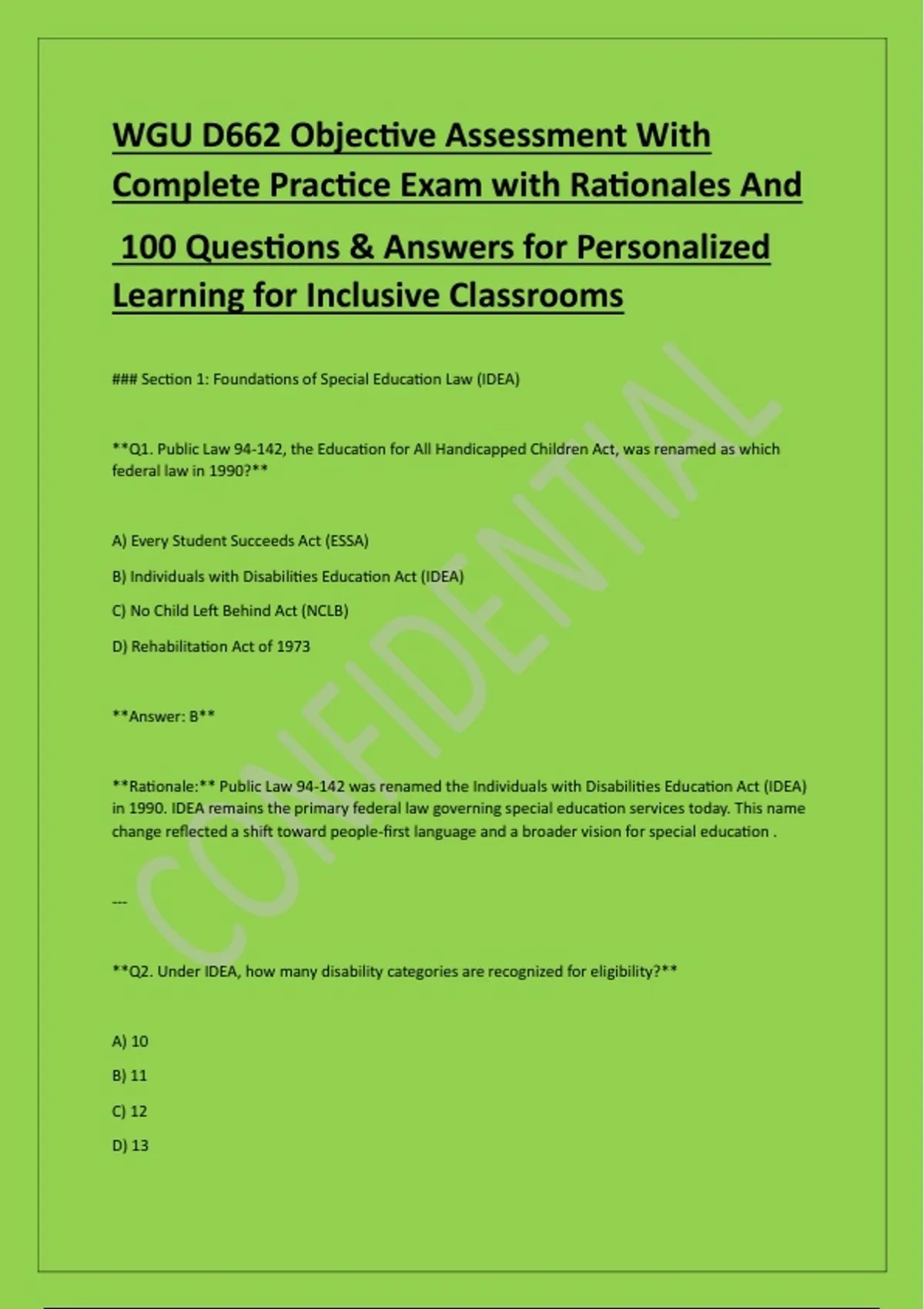 WGU D662 Objective Assessment With Complete Practice Exam with Rationales And 100 Questions & Answers for Personalized Learning for Inclusive Classrooms

### Section 1: Foundations of Special Education Law (IDEA)

**Q1. Public Law 94-142, the Education for All Handicapped Children Act, was renamed as which federal law in 1990?**

A) Every Student Succeeds Act (ESSA)

B) Individuals with Disabilities Education Act (IDEA)

C) No Child Left Behind Act (NCLB)

D) Rehabilitation Act of 1973

**Answer: B**

**Rationale:** Public Law 94-142 was renamed the Individuals with Disabilities Education Act (IDEA) in 1990. IDEA remains the primary federal law governing special education services today. This name change reflected a shift toward people-first language and a broader vision for special education .

---

**Q2. Under IDEA, how many disability categories are recognized for eligibility?**

A) 10

B) 11

C) 12

D) 13

CONFIDENTIAL